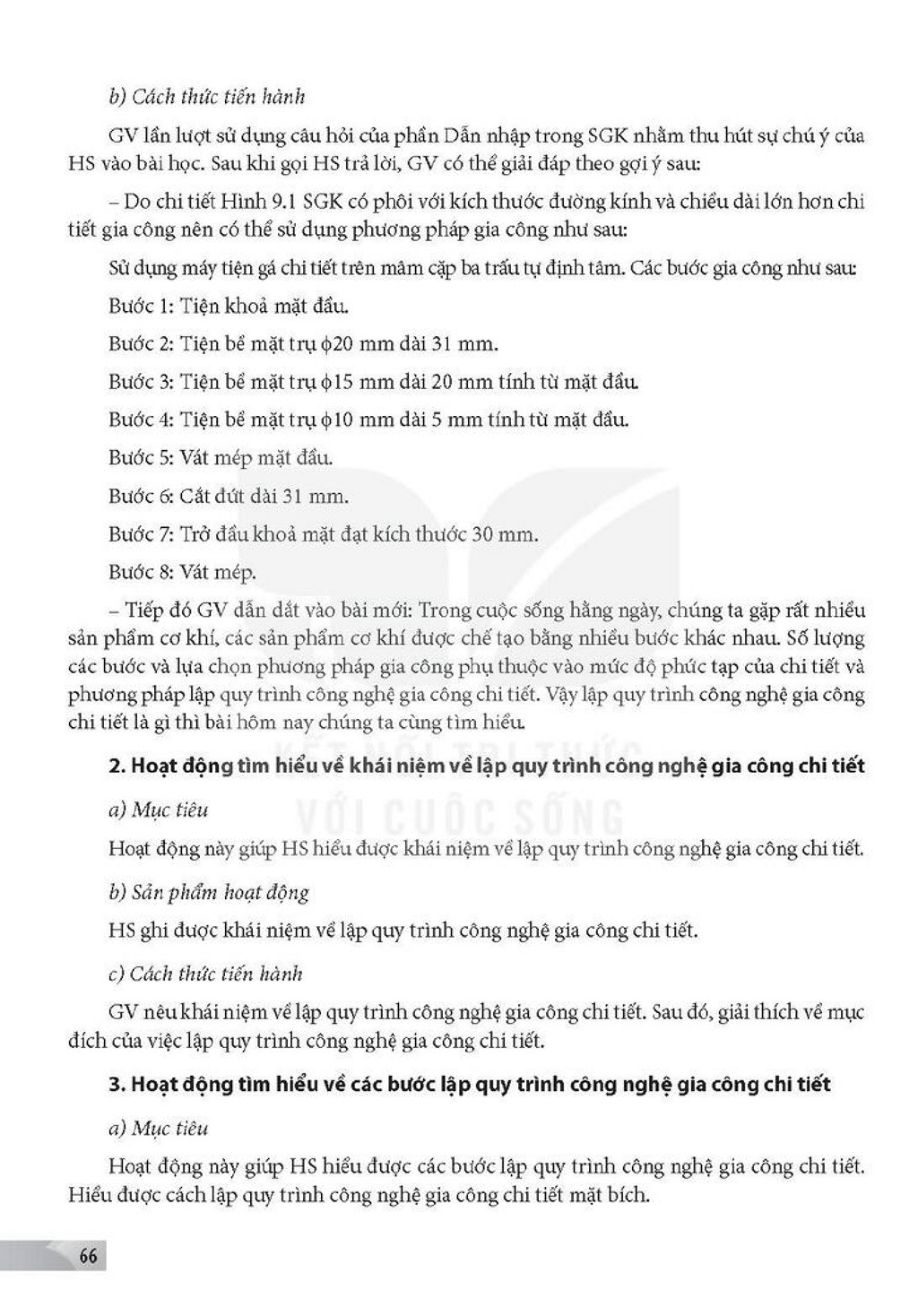 b) Cách thức tiến hành

GV lần lượt sử dụng câu hỏi của phần Dẫn nhập trong SGK nhằm thu hút sự chú ý của HS vào bài học. Sau khi gọi HS trả lời, GV có thể giải đáp theo gợi ý sau:

– Do chi tiết Hình 9.1 SGK có phôi với kích thước đường kính và chiều dài lớn hơn chi tiết gia công nên có thể sử dụng phương pháp gia công như sau:

Sử dụng máy tiện gá chi tiết trên mâm cặp ba trấu tự định tâm. Các bước gia công như sau:

Bước 1: Tiện khoả mặt đầu.

Bước 2: Tiện bề mặt trụ ϕ20 mm dài 31 mm.

Bước 3: Tiện bề mặt trụ ϕ15 mm dài 20 mm tính từ mặt đầu.

Bước 4: Tiện bề mặt trụ ϕ10 mm dài 5 mm tính từ mặt đầu.

Bước 5: Vát mép mặt đầu.

Bước 6: Cắt đứt dài 31 mm.

Bước 7: Trở đầu khoả mặt đạt kích thước 30 mm.

Bước 8: Vát mép.

– Tiếp đó GV dẫn dắt vào bài mới: Trong cuộc sống hằng ngày, chúng ta gặp rất nhiều sản phẩm cơ khí, các sản phẩm cơ khí được chế tạo bằng nhiều bước khác nhau. Số lượng các bước và lựa chọn phương pháp gia công phụ thuộc vào mức độ phức tạp của chi tiết và phương pháp lập quy trình công nghệ gia công chi tiết. Vậy lập quy trình công nghệ gia công chi tiết là gì thì bài hôm nay chúng ta cùng tìm hiểu.

2. Hoạt động tìm hiểu về khái niệm về lập quy trình công nghệ gia công chi tiết

a) Mục tiêu

Hoạt động này giúp HS hiểu được khái niệm về lập quy trình công nghệ gia công chi tiết.

b) Sản phẩm hoạt động

HS ghi được khái niệm về lập quy trình công nghệ gia công chi tiết.

c) Cách thức tiến hành

GV nêu khái niệm về lập quy trình công nghệ gia công chi tiết. Sau đó, giải thích về mục đích của việc lập quy trình công nghệ gia công chi tiết.

3. Hoạt động tìm hiểu về các bước lập quy trình công nghệ gia công chi tiết

a) Mục tiêu

Hoạt động này giúp HS hiểu được các bước lập quy trình công nghệ gia công chi tiết. Hiểu được cách lập quy trình công nghệ gia công chi tiết mặt bích.

66

KẾT NỐI TRI THỨC VỚI CUỘC SỐNG